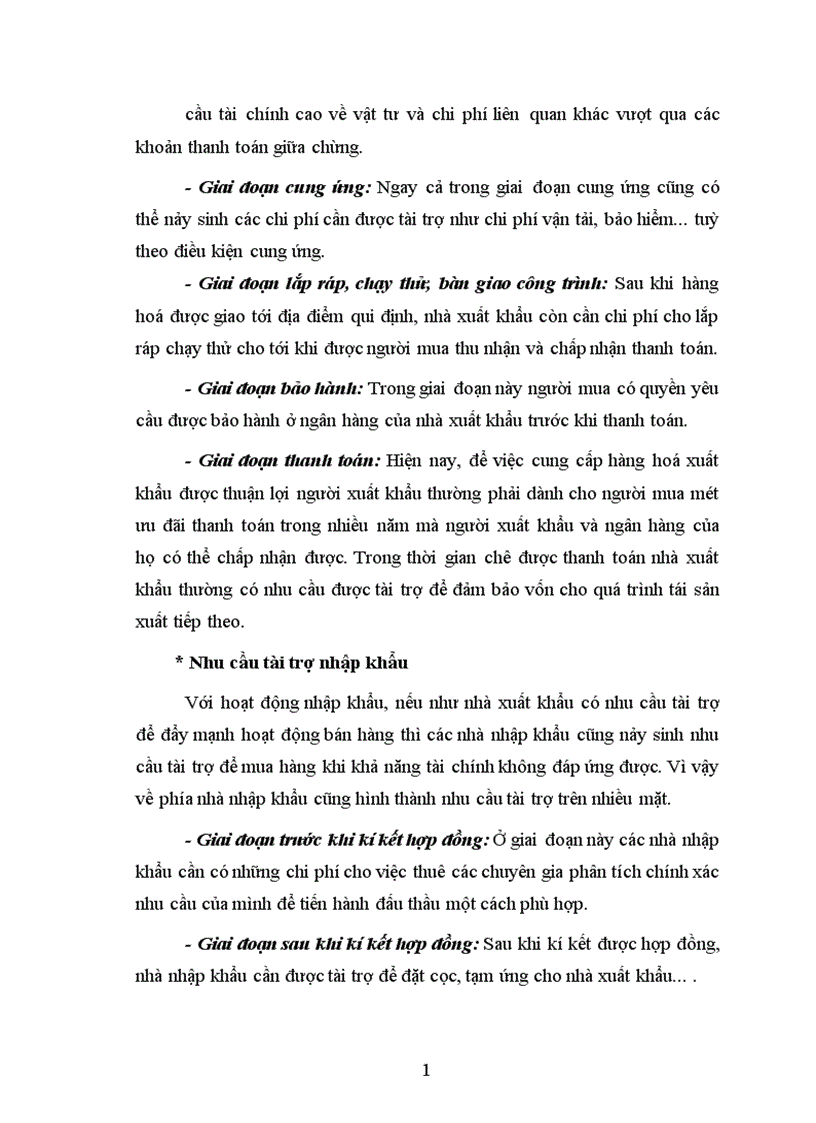 cầu tài chính cao về vật tư và chi phí liên quan khác vượt qua các khoản thanh toán giữa chừng.

- Giai đoạn cung ứng: Ngay cả trong giai đoạn cung ứng cũng có thể nảy sinh các chi phí cần được tài trợ như chi phí vận tải, bảo hiểm... tuỳ theo điều kiện cung ứng.

- Giai đoạn lắp ráp, chạy thử, bàn giao công trình: Sau khi hàng hoá được giao tới địa điểm qui định, nhà xuất khẩu còn cần chi phí cho lắp ráp chạy thử cho tới khi được người mua thu nhận và chấp nhận thanh toán.

- Giai đoạn bảo hành: Trong giai đoạn này người mua có quyền yêu cầu được bảo hành ở ngân hàng của nhà xuất khẩu trước khi thanh toán.

- Giai đoạn thanh toán: Hiện nay, để việc cung cấp hàng hoá xuất khẩu được thuận lợi người xuất khẩu thường phải dành cho người mua mét ưu đãi thanh toán trong nhiều năm mà người xuất khẩu và ngân hàng của họ có thể chấp nhận được. Trong thời gian chê được thanh toán nhà xuất khẩu thường có nhu cầu được tài trợ để đảm bảo vốn cho quá trình tái sản xuất tiếp theo.

* Nhu cầu tài trợ nhập khẩu

Với hoạt động nhập khẩu, nếu như nhà xuất khẩu có nhu cầu tài trợ để đẩy mạnh hoạt động bán hàng thì các nhà nhập khẩu cũng nảy sinh nhu cầu tài trợ để mua hàng khi khả năng tài chính không đáp ứng được. Vì vậy về phía nhà nhập khẩu cũng hình thành nhu cầu tài trợ trên nhiều mặt.

- Giai đoạn trước khi kí kết hợp đồng: Ở giai đoạn này các nhà nhập khẩu cần có những chi phí cho việc thuê các chuyên gia phân tích chính xác nhu cầu của mình để tiến hành đấu thầu một cách phù hợp.

- Giai đoạn sau khi kí kết hợp đồng: Sau khi kí kết được hợp đồng, nhà nhập khẩu cần được tài trợ để đặt cọc, tạm ứng cho nhà xuất khẩu... .

1